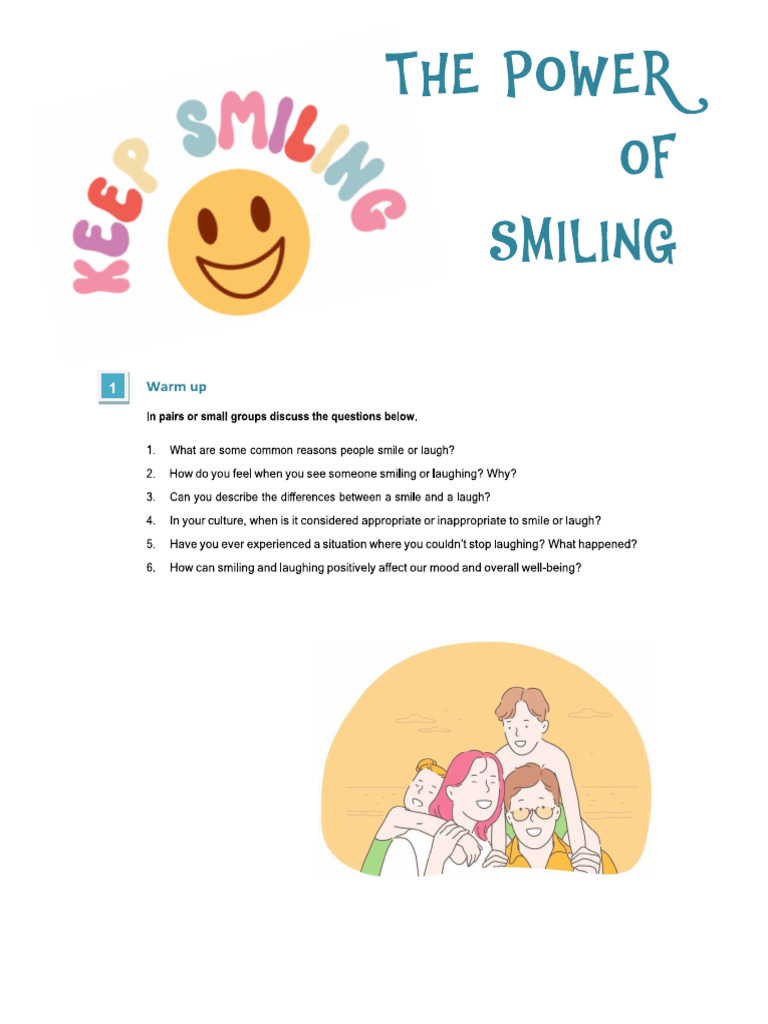 KEEP SMILING

THE POWER OF SMILING

1 Warm up

In pairs or small groups discuss the questions below.

1. What are some common reasons people smile or laugh?
2. How do you feel when you see someone smiling or laughing? Why?
3. Can you describe the differences between a smile and a laugh?
4. In your culture, when is it considered appropriate or inappropriate to smile or laugh?
5. Have you ever experienced a situation where you couldn't stop laughing? What happened?
6. How can smiling and laughing positively affect our mood and overall well-being?